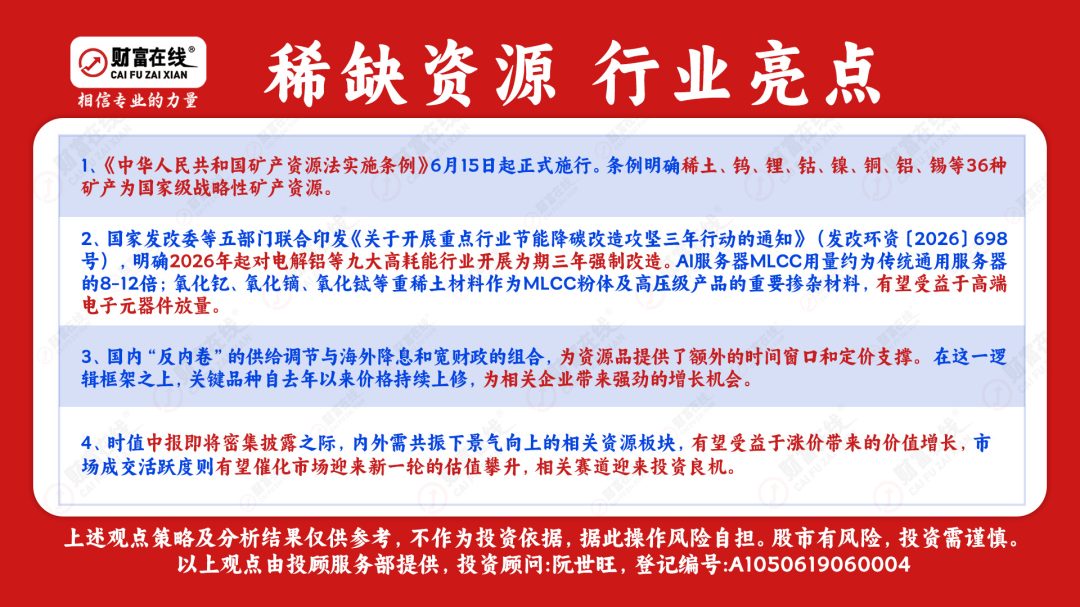 财富在线®
CAI FU ZAI XIAN
相信专业的力量

稀缺资源 行业亮点

1、《中华人民共和国矿产资源法实施条例》6月15日起正式施行。条例明确稀土、钨、锂、钴、镍、铜、铝、锡等36种矿产为国家级战略性矿产资源。

2、国家发改委等五部门联合印发《关于开展重点行业节能降碳改造攻坚三年行动的通知》（发改环资〔2026〕698号），明确2026年起对电解铝等九大高耗能行业开展为期三年强制改造。AI服务器MLCC用量约为传统通用服务器的8-12倍；氧化钇、氧化镝、氧化铽等重稀土材料作为MLCC粉体及高压级产品的重要掺杂材料，有望受益于高端电子元器件放量。

3、国内“反内卷”的供给调节与海外降息和宽财政的组合，为资源品提供了额外的时间窗口和定价支撑。在这一逻辑框架之上，关键品种自去年以来价格持续上修，为相关企业带来强劲的增长机会。

4、时值中报即将密集披露之际，内外需共振下景气向上的相关资源板块，有望受益于涨价带来的价值增长，市场成交活跃度则有望催化市场迎来新一轮的估值攀升，相关赛道迎来投资良机。

上述观点策略及分析结果仅供参考，不作为投资依据，据此操作风险自担。股市有风险，投资需谨慎。
以上观点由投顾服务部提供，投资顾问:阮世旺，登记编号:A1050619060004